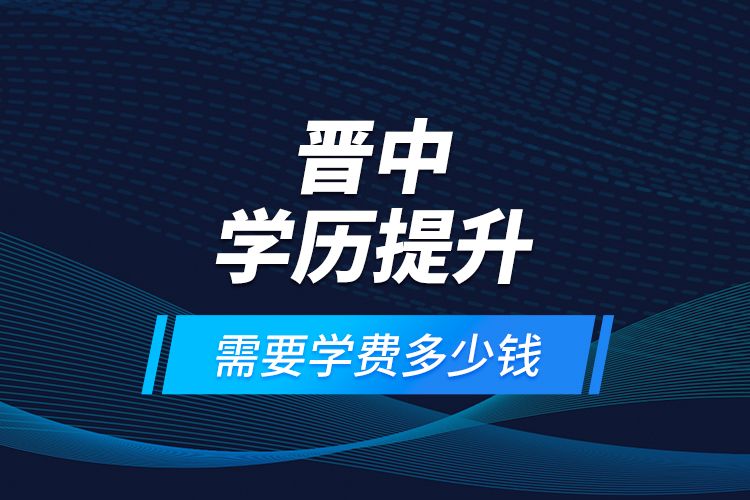 晋中
学历提升

需要学费多少钱